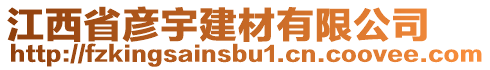 江西省彦宇建材有限公司
http://fzkingsainsbu1.cn.coovee.com